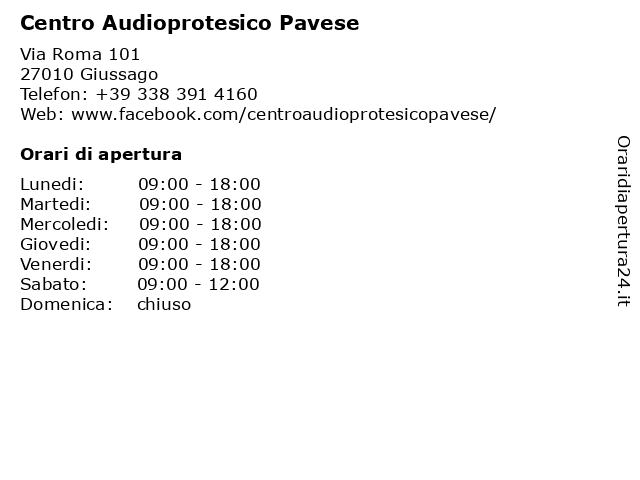 Centro Audioprotesico Pavese

Via Roma 101
27010 Giussago
Telefon: +39 338 391 4160
Web: www.facebook.com/centroaudioprotesicopavese/

Orari di apertura

| | |
|---|---|
| Lunedi: | 09:00 - 18:00 |
| Martedi: | 09:00 - 18:00 |
| Mercoledi: | 09:00 - 18:00 |
| Giovedi: | 09:00 - 18:00 |
| Venerdi: | 09:00 - 18:00 |
| Sabato: | 09:00 - 12:00 |
| Domenica: | chiuso |

Oraridiapertura24.it